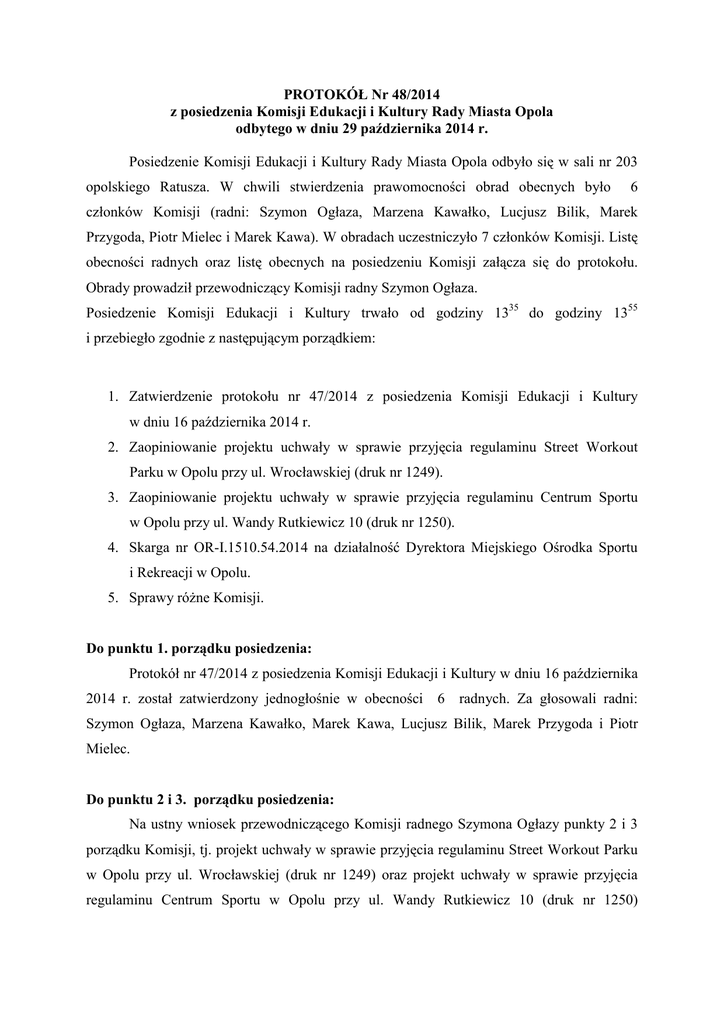 PROTOKÓŁ Nr 48/2014
z posiedzenia Komisji Edukacji i Kultury Rady Miasta Opola
odbytego w dniu 29 października 2014 r.

Posiedzenie Komisji Edukacji i Kultury Rady Miasta Opola odbyło się w sali nr 203 opolskiego Ratusza. W chwili stwierdzenia prawomocności obrad obecnych było 6 członków Komisji (radni: Szymon Ogłaza, Marzena Kawałko, Lucjusz Bilik, Marek Przygoda, Piotr Mielec i Marek Kawa). W obradach uczestniczyło 7 członków Komisji. Listę obecności radnych oraz listę obecnych na posiedzeniu Komisji załącza się do protokołu. Obrady prowadził przewodniczący Komisji radny Szymon Ogłaza.
Posiedzenie Komisji Edukacji i Kultury trwało od godziny $13^{35}$ do godziny $13^{55}$ i przebiegło zgodnie z następującym porządkiem:

1. Zatwierdzenie protokołu nr 47/2014 z posiedzenia Komisji Edukacji i Kultury w dniu 16 października 2014 r.
2. Zaopiniowanie projektu uchwały w sprawie przyjęcia regulaminu Street Workout Parku w Opolu przy ul. Wrocławskiej (druk nr 1249).
3. Zaopiniowanie projektu uchwały w sprawie przyjęcia regulaminu Centrum Sportu w Opolu przy ul. Wandy Rutkiewicz 10 (druk nr 1250).
4. Skarga nr OR-I.1510.54.2014 na działalność Dyrektora Miejskiego Ośrodka Sportu i Rekreacji w Opolu.
5. Sprawy różne Komisji.

Do punktu 1. porządku posiedzenia:
Protokół nr 47/2014 z posiedzenia Komisji Edukacji i Kultury w dniu 16 października 2014 r. został zatwierdzony jednogłośnie w obecności 6 radnych. Za głosowali radni: Szymon Ogłaza, Marzena Kawałko, Marek Kawa, Lucjusz Bilik, Marek Przygoda i Piotr Mielec.

Do punktu 2 i 3. porządku posiedzenia:
Na ustny wniosek przewodniczącego Komisji radnego Szymona Ogłazy punkty 2 i 3 porządku Komisji, tj. projekt uchwały w sprawie przyjęcia regulaminu Street Workout Parku w Opolu przy ul. Wrocławskiej (druk nr 1249) oraz projekt uchwały w sprawie przyjęcia regulaminu Centrum Sportu w Opolu przy ul. Wandy Rutkiewicz 10 (druk nr 1250)